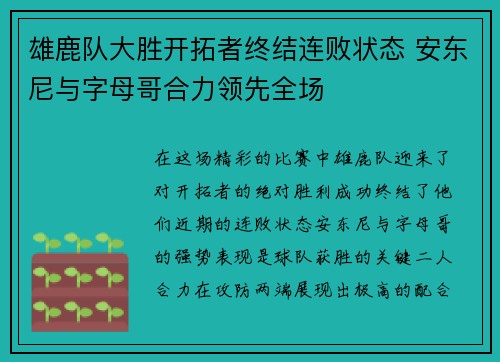 雄鹿队大胜开拓者终结连败状态 安东尼与字母哥合力领先全场

在这场精彩的比赛中雄鹿队迎来了对开拓者的绝对胜利成功终结了他们近期的连败状态安东尼与字母哥的强势表现是球队获胜的关键二人合力在攻防两端展现出极高的配合